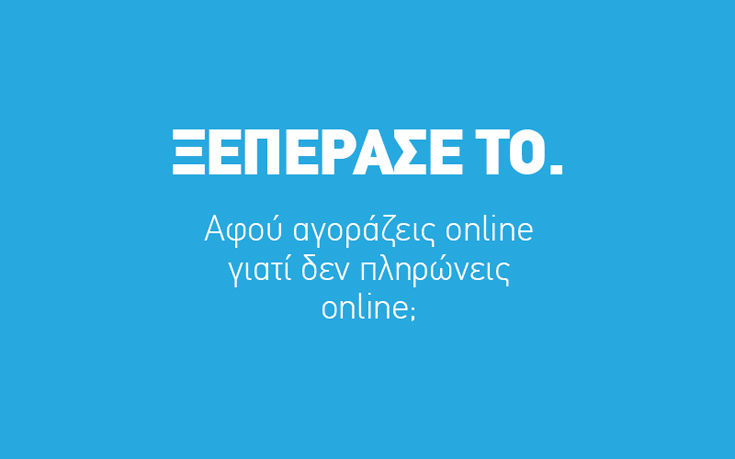 ΞΕΠΕΡΑΣΕ ΤΟ.

Αφού αγοράζεις online γιατί δεν πληρώνεις online;